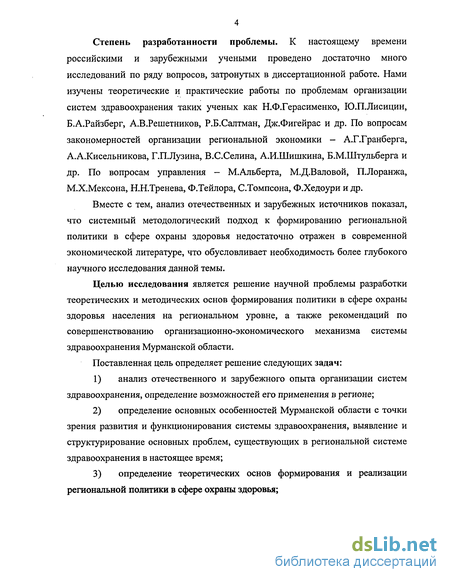 4

Степень разработанности проблемы. К настоящему времени российскими и зарубежными учеными проведено достаточно много исследований по ряду вопросов, затронутых в диссертационной работе. Нами изучены теоретические и практические работы по проблемам организации систем здравоохранения таких ученых как Н.Ф.Герасименко, Ю.П.Лисицин, Б.А.Райзберг, А.В.Решетников, Р.Б.Салтман, Дж.Фигейрас и др. По вопросам закономерностей организации региональной экономики – А.Г.Гранберга, А.А.Кисельникова, Г.П.Лузина, В.С.Селина, А.И.Шишкина, Б.М.Штульберга и др. По вопросам управления – М.Альберта, М.Д.Валовой, П.Лоранжа, М.Х.Мексона, Н.Н.Тренева, Ф.Тейлора, С.Томпсона, Ф.Хедоури и др.

Вместе с тем, анализ отечественных и зарубежных источников показал, что системный методологический подход к формированию региональной политики в сфере охраны здоровья недостаточно отражен в современной экономической литературе, что обусловливает необходимость более глубокого научного исследования данной темы.

Целью исследования является решение научной проблемы разработки теоретических и методических основ формирования политики в сфере охраны здоровья населения на региональном уровне, а также рекомендаций по совершенствованию организационно-экономического механизма системы здравоохранения Мурманской области.

Поставленная цель определяет решение следующих задач:

1) анализ отечественного и зарубежного опыта организации систем здравоохранения, определение возможностей его применения в регионе;

2) определение основных особенностей Мурманской области с точки зрения развития и функционирования системы здравоохранения, выявление и структурирование основных проблем, существующих в региональной системе здравоохранения в настоящее время;

3) определение теоретических основ формирования и реализации региональной политики в сфере охраны здоровья;

dsLib.net
библиотека диссертаций